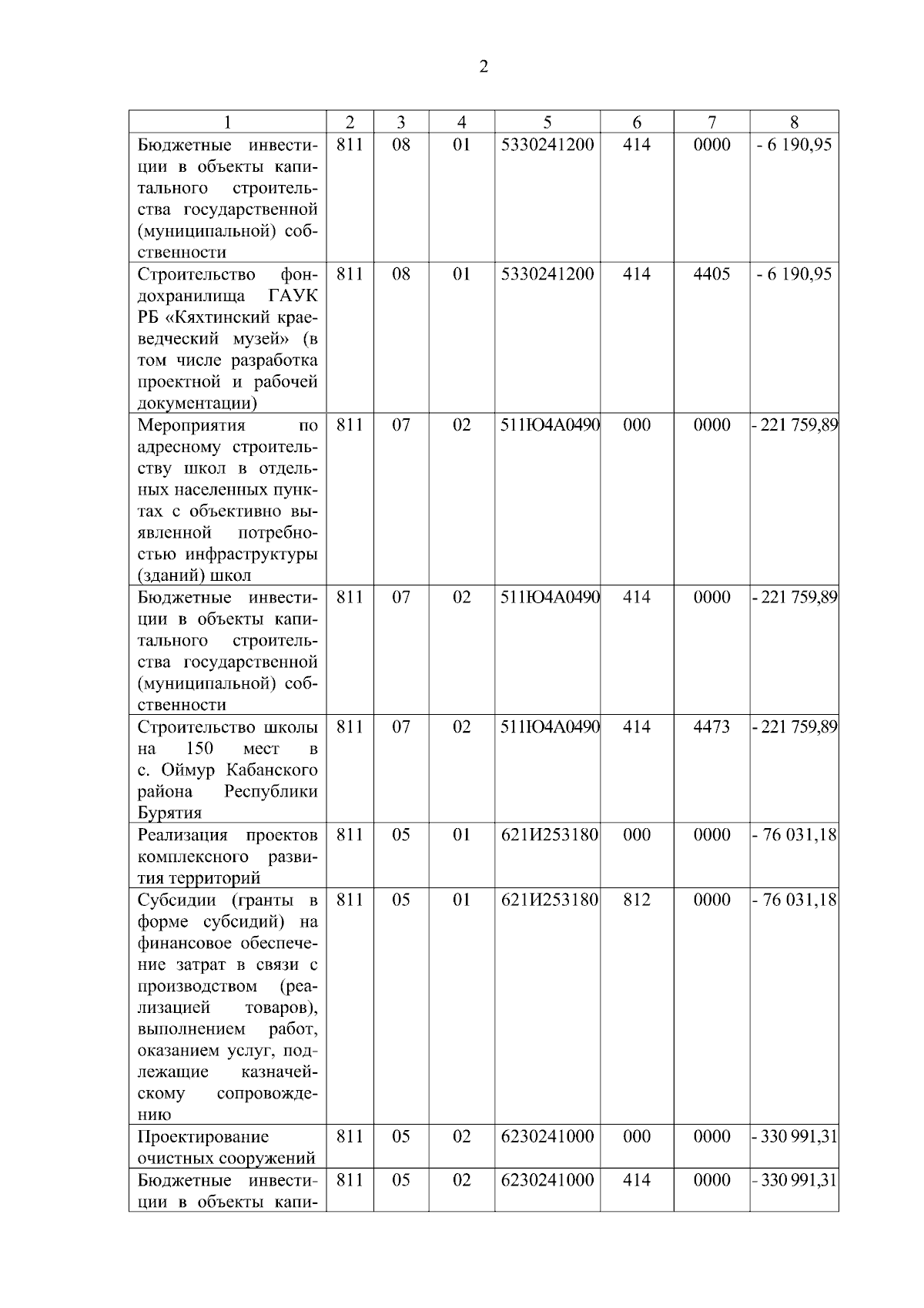 2

| 1 | 2 | 3 | 4 | 5 | 6 | 7 | 8 |
|---|---|---|---|---|---|---|---|
| Бюджетные инвестиции в объекты капитального строительства государственной (муниципальной) собственности | 811 | 08 | 01 | 5330241200 | 414 | 0000 | - 6 190,95 |
| Строительство фондохранилища ГАУК РБ «Кяхтинский краеведческий музей» (в том числе разработка проектной и рабочей документации) | 811 | 08 | 01 | 5330241200 | 414 | 4405 | - 6 190,95 |
| Мероприятия по адресному строительству школ в отдельных населенных пунктах с объективно выявленной потребностью инфраструктуры (зданий) школ | 811 | 07 | 02 | 511Ю4А0490 | 000 | 0000 | - 221 759,89 |
| Бюджетные инвестиции в объекты капитального строительства государственной (муниципальной) собственности | 811 | 07 | 02 | 511Ю4А0490 | 414 | 0000 | - 221 759,89 |
| Строительство школы на 150 мест в с. Оймур Кабанского района Республики Бурятия | 811 | 07 | 02 | 511Ю4А0490 | 414 | 4473 | - 221 759,89 |
| Реализация проектов комплексного развития территорий | 811 | 05 | 01 | 621И253180 | 000 | 0000 | - 76 031,18 |
| Субсидии (гранты в форме субсидий) на финансовое обеспечение затрат в связи с производством (реализацией товаров), выполнением работ, оказанием услуг, подлежащие казначейскому сопровождению | 811 | 05 | 01 | 621И253180 | 812 | 0000 | - 76 031,18 |
| Проектирование очистных сооружений | 811 | 05 | 02 | 6230241000 | 000 | 0000 | - 330 991,31 |
| Бюджетные инвестиции в объекты капи- | 811 | 05 | 02 | 6230241000 | 414 | 0000 | - 330 991,31 |